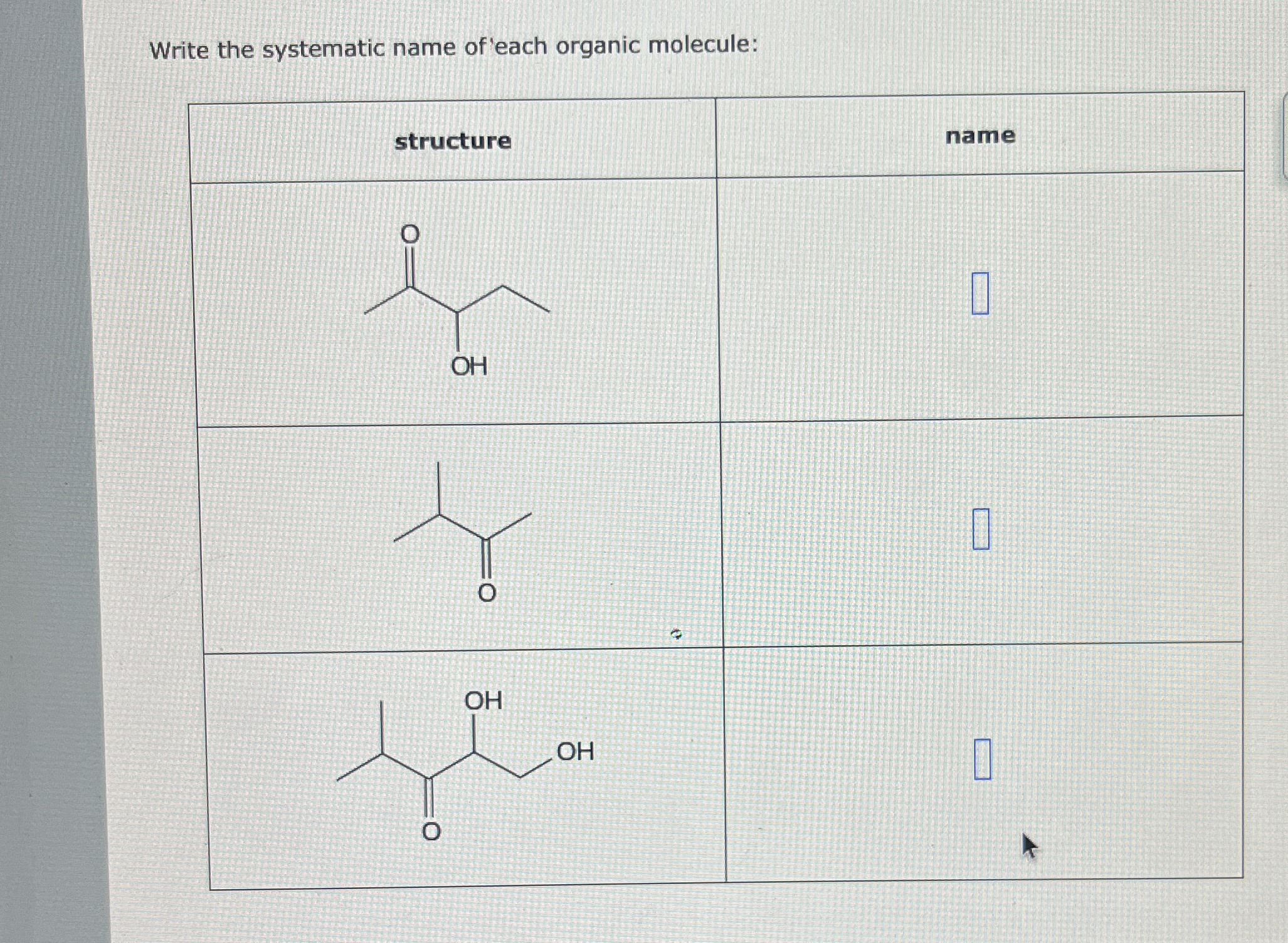 Write the systematic name of each organic molecule:

| structure | name |
|---|---|
| O OH | |
| O | |
| OH OH O | |